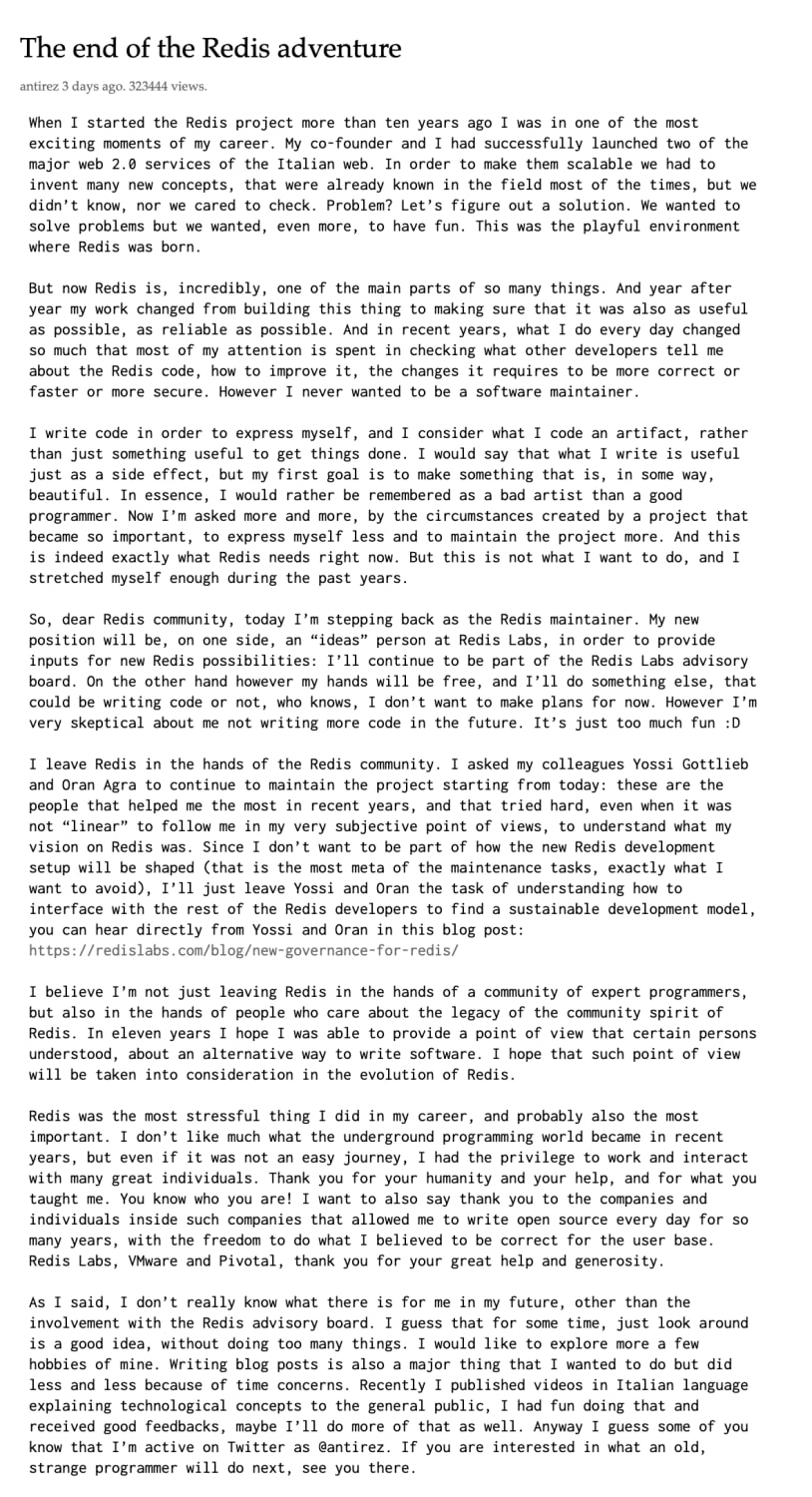 The end of the Redis adventure

antirez 3 days ago. 323444 views.

When I started the Redis project more than ten years ago I was in one of the most exciting moments of my career. My co-founder and I had successfully launched two of the major web 2.0 services of the Italian web. In order to make them scalable we had to invent many new concepts, that were already known in the field most of the times, but we didn't know, nor we cared to check. Problem? Let's figure out a solution. We wanted to solve problems but we wanted, even more, to have fun. This was the playful environment where Redis was born.

But now Redis is, incredibly, one of the main parts of so many things. And year after year my work changed from building this thing to making sure that it was also as useful as possible, as reliable as possible. And in recent years, what I do every day changed so much that most of my attention is spent in checking what other developers tell me about the Redis code, how to improve it, the changes it requires to be more correct or faster or more secure. However I never wanted to be a software maintainer.

I write code in order to express myself, and I consider what I code an artifact, rather than just something useful to get things done. I would say that what I write is useful just as a side effect, but my first goal is to make something that is, in some way, beautiful. In essence, I would rather be remembered as a bad artist than a good programmer. Now I'm asked more and more, by the circumstances created by a project that became so important, to express myself less and to maintain the project more. And this is indeed exactly what Redis needs right now. But this is not what I want to do, and I stretched myself enough during the past years.

So, dear Redis community, today I'm stepping back as the Redis maintainer. My new position will be, on one side, an "ideas" person at Redis Labs, in order to provide inputs for new Redis possibilities: I'll continue to be part of the Redis Labs advisory board. On the other hand however my hands will be free, and I'll do something else, that could be writing code or not, who knows, I don't want to make plans for now. However I'm very skeptical about me not writing more code in the future. It's just too much fun :D

I leave Redis in the hands of the Redis community. I asked my colleagues Yossi Gottlieb and Oran Agra to continue to maintain the project starting from today: these are the people that helped me the most in recent years, and that tried hard, even when it was not "linear" to follow me in my very subjective point of views, to understand what my vision on Redis was. Since I don't want to be part of how the new Redis development setup will be shaped (that is the most meta of the maintenance tasks, exactly what I want to avoid), I'll just leave Yossi and Oran the task of understanding how to interface with the rest of the Redis developers to find a sustainable development model, you can hear directly from Yossi and Oran in this blog post: https://redislabs.com/blog/new-governance-for-redis/

I believe I'm not just leaving Redis in the hands of a community of expert programmers, but also in the hands of people who care about the legacy of the community spirit of Redis. In eleven years I hope I was able to provide a point of view that certain persons understood, about an alternative way to write software. I hope that such point of view will be taken into consideration in the evolution of Redis.

Redis was the most stressful thing I did in my career, and probably also the most important. I don't like much what the underground programming world became in recent years, but even if it was not an easy journey, I had the privilege to work and interact with many great individuals. Thank you for your humanity and your help, and for what you taught me. You know who you are! I want to also say thank you to the companies and individuals inside such companies that allowed me to write open source every day for so many years, with the freedom to do what I believed to be correct for the user base. Redis Labs, VMware and Pivotal, thank you for your great help and generosity.

As I said, I don't really know what there is for me in my future, other than the involvement with the Redis advisory board. I guess that for some time, just look around is a good idea, without doing too many things. I would like to explore more a few hobbies of mine. Writing blog posts is also a major thing that I wanted to do but did less and less because of time concerns. Recently I published videos in Italian language explaining technological concepts to the general public, I had fun doing that and received good feedbacks, maybe I'll do more of that as well. Anyway I guess some of you know that I'm active on Twitter as @antirez. If you are interested in what an old, strange programmer will do next, see you there.